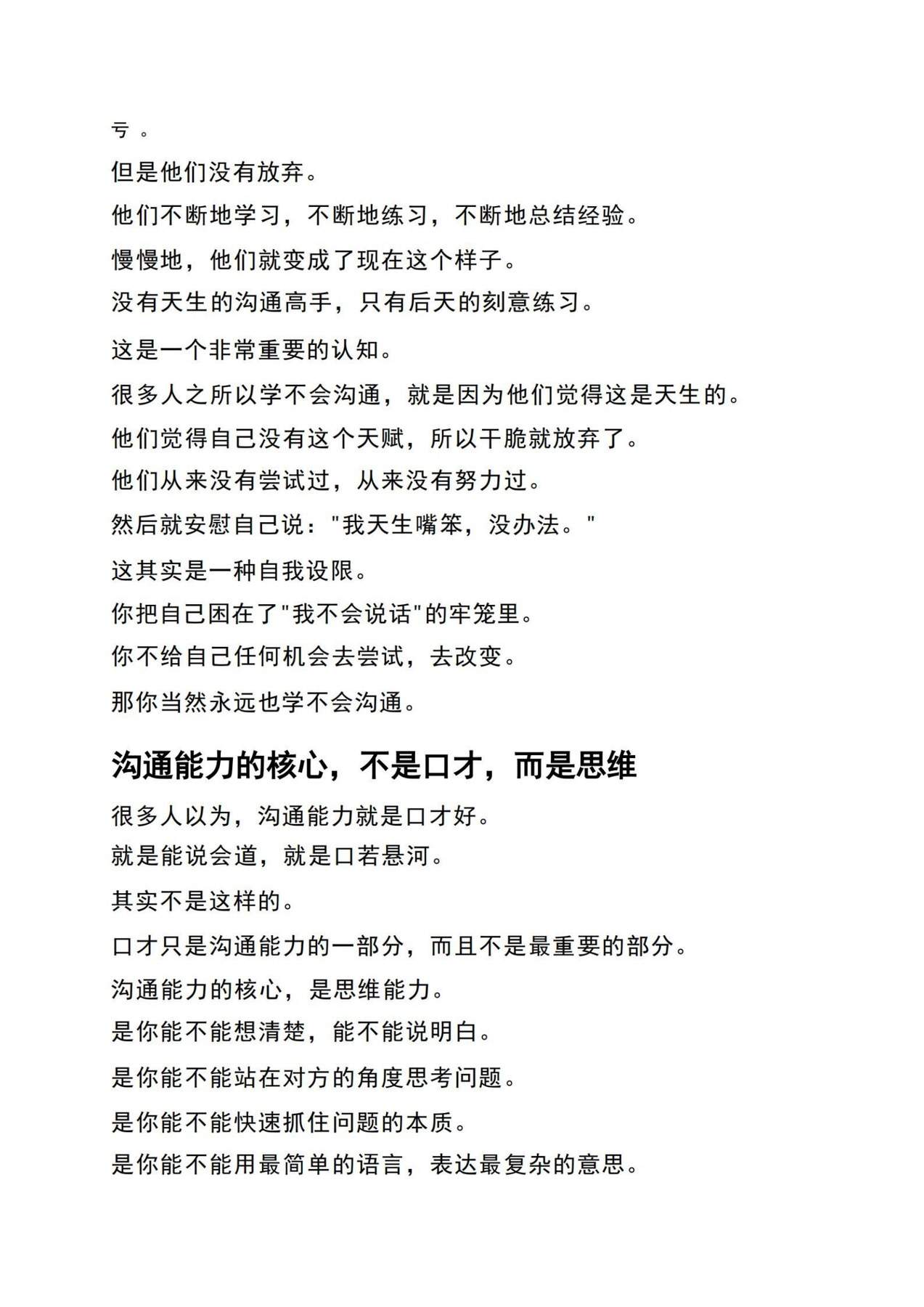 亏。

但是他们没有放弃。

他们不断地学习，不断地练习，不断地总结经验。

慢慢地，他们就变成了现在这个样子。

没有天生的沟通高手，只有后天的刻意练习。

这是一个非常重要的认知。

很多人之所以学不会沟通，就是因为他们觉得这是天生的。

他们觉得自己没有这个天赋，所以干脆就放弃了。

他们从来没有尝试过，从来没有努力过。

然后就安慰自己说："我天生嘴笨，没办法。"

这其实是一种自我设限。

你把自己困在了"我不会说话"的牢笼里。

你不给自己任何机会去尝试，去改变。

那你当然永远也学不会沟通。

沟通能力的核心，不是口才，而是思维

很多人以为，沟通能力就是口才好。

就是能说会道，就是口若悬河。

其实不是这样的。

口才只是沟通能力的一部分，而且不是最重要的部分。

沟通能力的核心，是思维能力。

是你能不能想清楚，能不能说明白。

是你能不能站在对方的角度思考问题。

是你能不能快速抓住问题的本质。

是你能不能用最简单的语言，表达最复杂的意思。